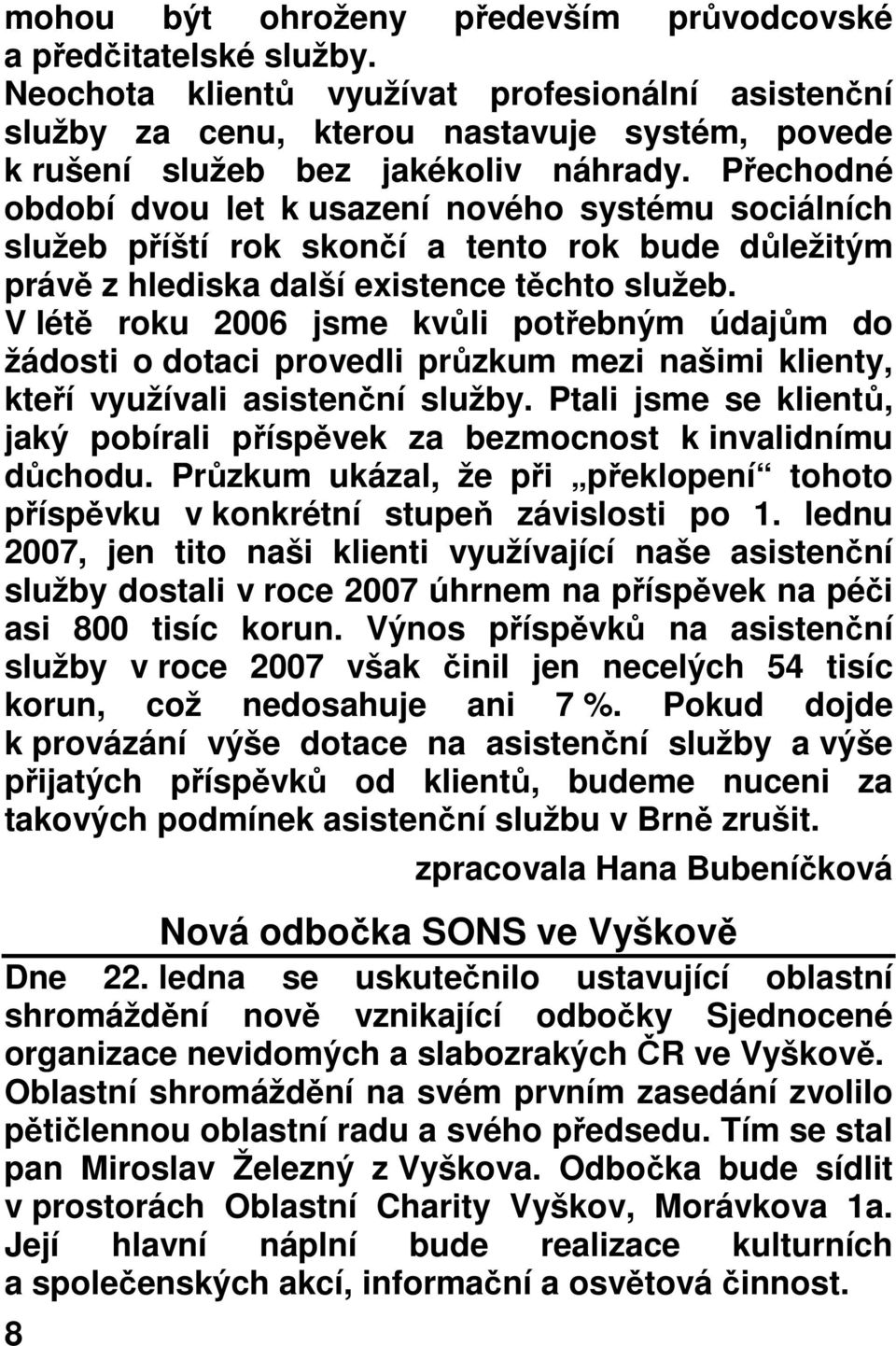 mohou být ohroženy především průvodcovské a předčitatelské služby.
Neochota klientů využívat profesionální asistenční služby za cenu, kterou nastavuje systém, povede k rušení služeb bez jakékoliv náhrady. Přechodné období dvou let k usazení nového systému sociálních služeb příští rok skončí a tento rok bude důležitým právě z hlediska další existence těchto služeb.
V létě roku 2006 jsme kvůli potřebným údajům do žádosti o dotaci provedli průzkum mezi našimi klienty, kteří využívali asistenční služby. Ptali jsme se klientů, jaký pobírali příspěvek za bezmocnost k invalidnímu důchodu. Průzkum ukázal, že při „překlopení“ tohoto příspěvku v konkrétní stupeň závislosti po 1. lednu 2007, jen tito naši klienti využívající naše asistenční služby dostali v roce 2007 úhrnem na příspěvek na péči asi 800 tisíc korun. Výnos příspěvků na asistenční služby v roce 2007 však činil jen necelých 54 tisíc korun, což nedosahuje ani 7 %. Pokud dojde k provázání výše dotace na asistenční služby a výše přijatých příspěvků od klientů, budeme nuceni za takových podmínek asistenční službu v Brně zrušit.

zpracovala Hana Bubeníčková

Nová odbočka SONS ve Vyškově

Dne 22. ledna se uskutečnilo ustavující oblastní shromáždění nově vznikající odbočky Sjednocené organizace nevidomých a slabozrakých ČR ve Vyškově. Oblastní shromáždění na svém prvním zasedání zvolilo pětičlennou oblastní radu a svého předsedu. Tím se stal pan Miroslav Železný z Vyškova. Odbočka bude sídlit v prostorách Oblastní Charity Vyškov, Morávkova 1a. Její hlavní náplní bude realizace kulturních a společenských akcí, informační a osvětová činnost.

8